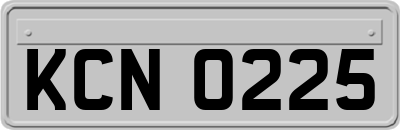 KCN 0225